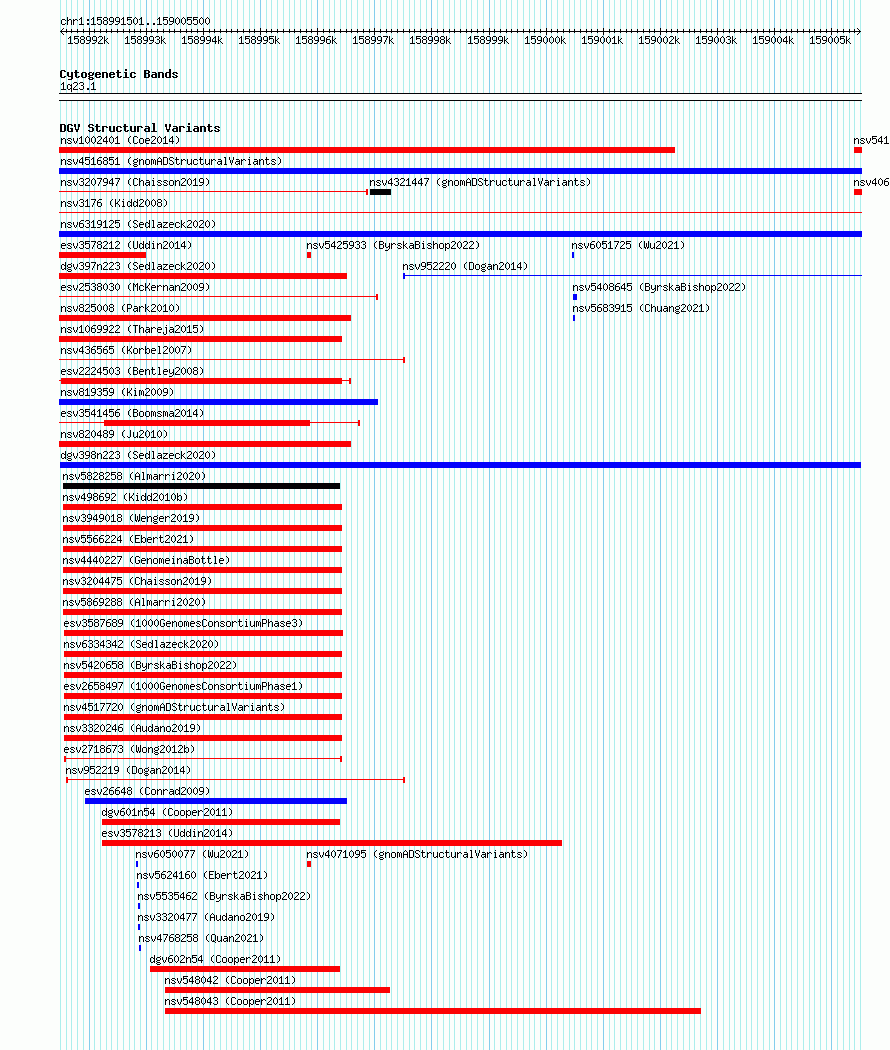 chr1:158991501..159005500

158992k 158993k 158994k 158995k 158996k 158997k 158998k 158999k 159000k 159001k 159002k 159003k 159004k 159005k

Cytogenetic Bands
1q23.1

DGV Structural Variants
nsv1002401 (Coe2014)
nsv541
nsv4516851 (gnomADStructuralVariants)
nsv3207947 (Chaisson2019)
nsv4321447 (gnomADStructuralVariants)
nsv406
nsv3176 (Kidd2008)
nsv6319125 (Sedlazeck2020)
esv3578212 (Uddin2014)
nsv5425933 (ByrskaBishop2022)
nsv6051725 (Wu2021)
dgv397n223 (Sedlazeck2020)
nsv952220 (Dogan2014)
esv2538030 (McKernan2009)
nsv5408645 (ByrskaBishop2022)
nsv825008 (Park2010)
nsv5683915 (Chuang2021)
nsv1069922 (Thareja2015)
nsv436565 (Korbel2007)
esv2224503 (Bentley2008)
nsv819359 (Kim2009)
esv3541456 (Boomsma2014)
nsv820489 (Ju2010)
dgv398n223 (Sedlazeck2020)
nsv5828258 (Almarri2020)
nsv498692 (Kidd2010b)
nsv3949018 (Wenger2019)
nsv5566224 (Ebert2021)
nsv4440227 (GenomeinaBottle)
nsv3204475 (Chaisson2019)
nsv5869288 (Almarri2020)
esv3587689 (1000GenomesConsortiumPhase3)
nsv6334342 (Sedlazeck2020)
nsv5420658 (ByrskaBishop2022)
esv2658497 (1000GenomesConsortiumPhase1)
nsv4517720 (gnomADStructuralVariants)
nsv3320246 (Audano2019)
esv2718673 (Wong2012b)
nsv952219 (Dogan2014)
esv26648 (Conrad2009)
dgv601n54 (Cooper2011)
esv3578213 (Uddin2014)
nsv6050077 (Wu2021)
nsv4071095 (gnomADStructuralVariants)
nsv5624160 (Ebert2021)
nsv5535462 (ByrskaBishop2022)
nsv3320477 (Audano2019)
nsv4768258 (Quan2021)
dgv602n54 (Cooper2011)
nsv548042 (Cooper2011)
nsv548043 (Cooper2011)